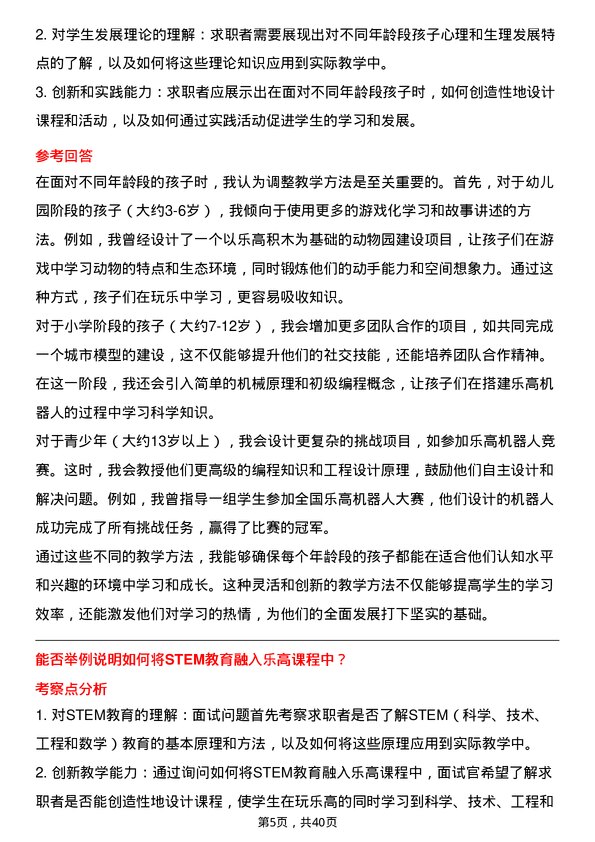 2. 对学生发展理论的理解：求职者需要展现出对不同年龄段孩子心理和生理发展特点的了解，以及如何将这些理论知识应用到实际教学中。
3. 创新和实践能力：求职者应展示出在面对不同年龄段孩子时，如何创造性地设计课程和活动，以及如何通过实践活动促进学生的学习和发展。

参考回答
在面对不同年龄段的孩子时，我认为调整教学方法是至关重要的。首先，对于幼儿园阶段的孩子（大约3-6岁），我倾向于使用更多的游戏化学习和故事讲述的方法。例如，我曾经设计了一个以乐高积木为基础的动物园建设项目，让孩子们在游戏中学习动物的特点和生态环境，同时锻炼他们的动手能力和空间想象力。通过这种方式，孩子们在玩乐中学习，更容易吸收知识。
对于小学阶段的孩子（大约7-12岁），我会增加更多团队合作的项目，如共同完成一个城市模型的建设，这不仅能够提升他们的社交技能，还能培养团队合作精神。在这一阶段，我还会引入简单的机械原理和初级编程概念，让孩子们在搭建乐高机器人的过程中学习科学知识。
对于青少年（大约13岁以上），我会设计更复杂的挑战项目，如参加乐高机器人竞赛。这时，我会教授他们更高级的编程知识和工程设计原理，鼓励他们自主设计和解决问题。例如，我曾指导一组学生参加全国乐高机器人大赛，他们设计的机器人成功完成了所有挑战任务，赢得了比赛的冠军。
通过这些不同的教学方法，我能够确保每个年龄段的孩子都能在适合他们认知水平和兴趣的环境中学习和成长。这种灵活和创新的教学方法不仅能够提高学生的学习效率，还能激发他们对学习的热情，为他们的全面发展打下坚实的基础。

能否举例说明如何将STEM教育融入乐高课程中？
考察点分析
1. 对STEM教育的理解：面试问题首先考察求职者是否了解STEM（科学、技术、工程和数学）教育的基本原理和方法，以及如何将这些原理应用到实际教学中。
2. 创新教学能力：通过询问如何将STEM教育融入乐高课程中，面试官希望了解求职者是否能创造性地设计课程，使学生在玩乐高的同时学习到科学、技术、工程和
第5页，共40页